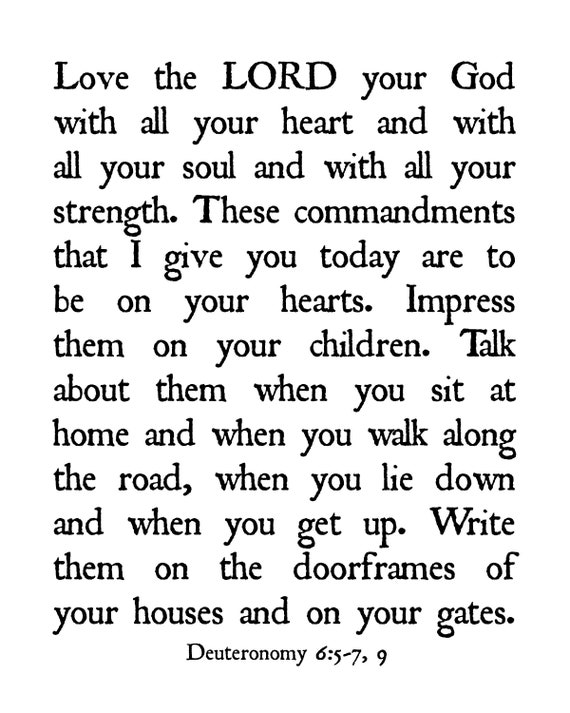 Love the LORD your God with all your heart and with all your soul and with all your strength. These commandments that I give you today are to be on your hearts. Impress them on your children. Talk about them when you sit at home and when you walk along the road, when you lie down and when you get up. Write them on the doorframes of your houses and on your gates.

Deuteronomy 6:5-7, 9